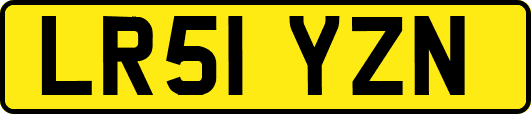 LR51 YZN